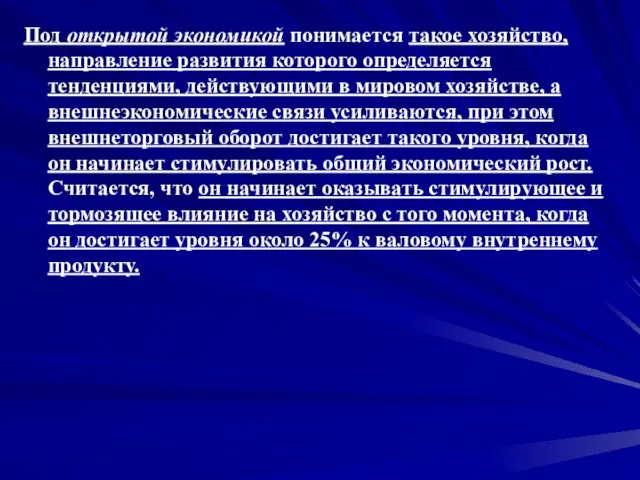 Под открытой экономикой понимается такое хозяйство, направление развития которого определяется тенденциями, действующими в мировом хозяйстве, а внешнеэкономические связи усиливаются, при этом внешнеторговый оборот достигает такого уровня, когда он начинает стимулировать общий экономический рост. Считается, что он начинает оказывать стимулирующее и тормозящее влияние на хозяйство с того момента, когда он достигает уровня около 25% к валовому внутреннему продукту.